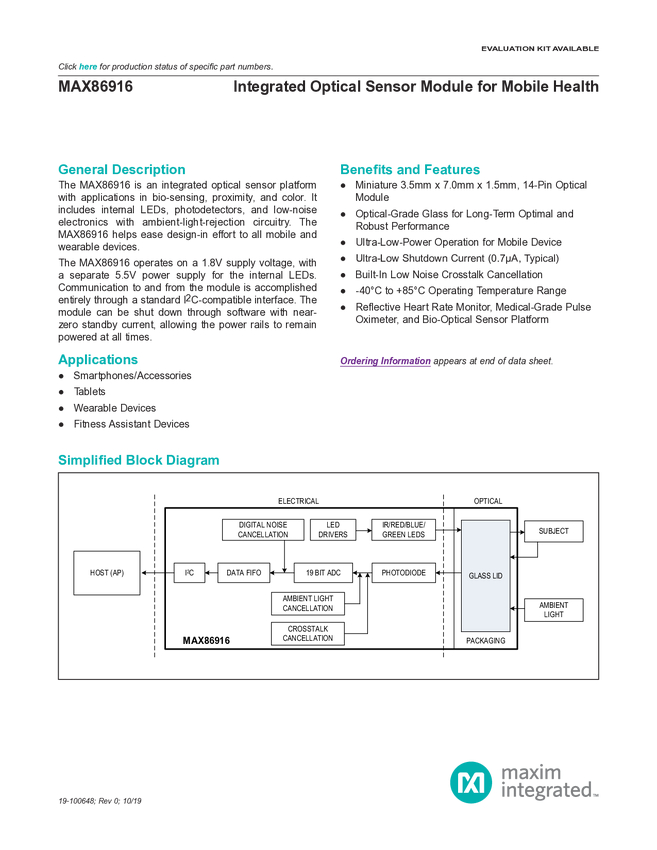 EVALUATION KIT AVAILABLE

Click here for production status of specific part numbers.

MAX86916

Integrated Optical Sensor Module for Mobile Health

General Description

The MAX86916 is an integrated optical sensor platform with applications in bio-sensing, proximity, and color. It includes internal LEDs, photodetectors, and low-noise electronics with ambient-light-rejection circuitry. The MAX86916 helps ease design-in effort to all mobile and wearable devices.

The MAX86916 operates on a 1.8V supply voltage, with a separate 5.5V power supply for the internal LEDs. Communication to and from the module is accomplished entirely through a standard $I^2C$-compatible interface. The module can be shut down through software with near-zero standby current, allowing the power rails to remain powered at all times.

Applications

● Smartphones/Accessories
● Tablets
● Wearable Devices
● Fitness Assistant Devices

Benefits and Features

● Miniature 3.5mm x 7.0mm x 1.5mm, 14-Pin Optical Module
● Optical-Grade Glass for Long-Term Optimal and Robust Performance
● Ultra-Low-Power Operation for Mobile Device
● Ultra-Low Shutdown Current (0.7μA, Typical)
● Built-In Low Noise Crosstalk Cancellation
● -40°C to +85°C Operating Temperature Range
● Reflective Heart Rate Monitor, Medical-Grade Pulse Oximeter, and Bio-Optical Sensor Platform

Ordering Information appears at end of data sheet.

Simplified Block Diagram

ELECTRICAL
OPTICAL
DIGITAL NOISE CANCELLATION
LED DRIVERS
IR/RED/BLUE/ GREEN LEDS
SUBJECT
HOST (AP)
$I^2C$
DATA FIFO
19 BIT ADC
PHOTODIODE
GLASS LID
AMBIENT LIGHT CANCELLATION
AMBIENT LIGHT
CROSSTALK CANCELLATION
MAX86916
PACKAGING

19-100648; Rev 0; 10/19

maxim integrated™